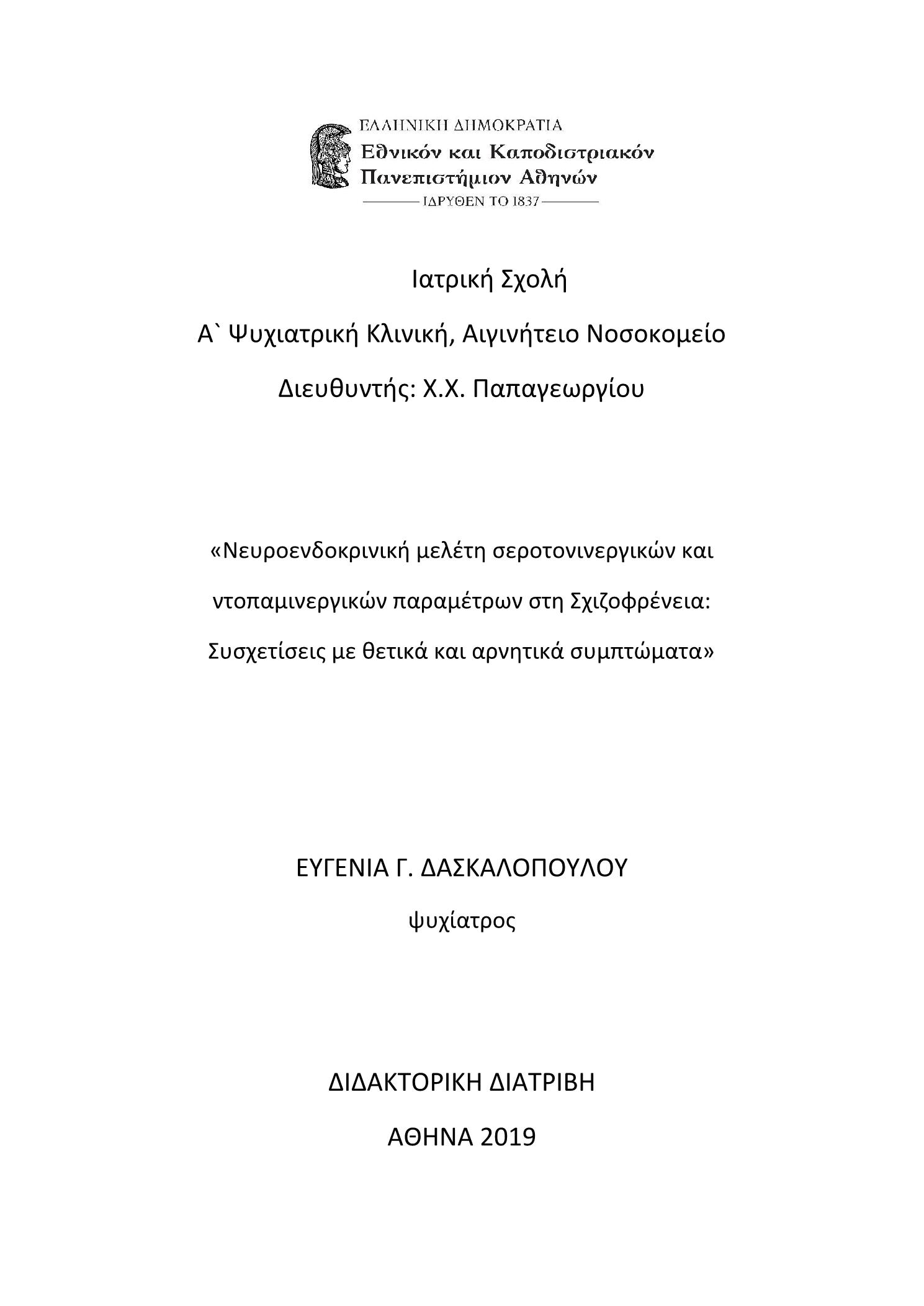 ΕΛΛΗΝΙΚΗ ΔΗΜΟΚΡΑΤΙΑ
Εθνικόν και Καποδιστριακόν Πανεπιστήμιον Αθηνών
ΙΔΡΥΘΕΝ ΤΟ 1837

Ιατρική Σχολή

Α` Ψυχιατρική Κλινική, Αιγινήτειο Νοσοκομείο

Διευθυντής: Χ.Χ. Παπαγεωργίου

«Νευροενδοκρινική μελέτη σεροτονινεργικών και ντοπαμινεργικών παραμέτρων στη Σχιζοφρένεια: Συσχετίσεις με θετικά και αρνητικά συμπτώματα»

ΕΥΓΕΝΙΑ Γ. ΔΑΣΚΑΛΟΠΟΥΛΟΥ

ψυχίατρος

ΔΙΔΑΚΤΟΡΙΚΗ ΔΙΑΤΡΙΒΗ

ΑΘΗΝΑ 2019